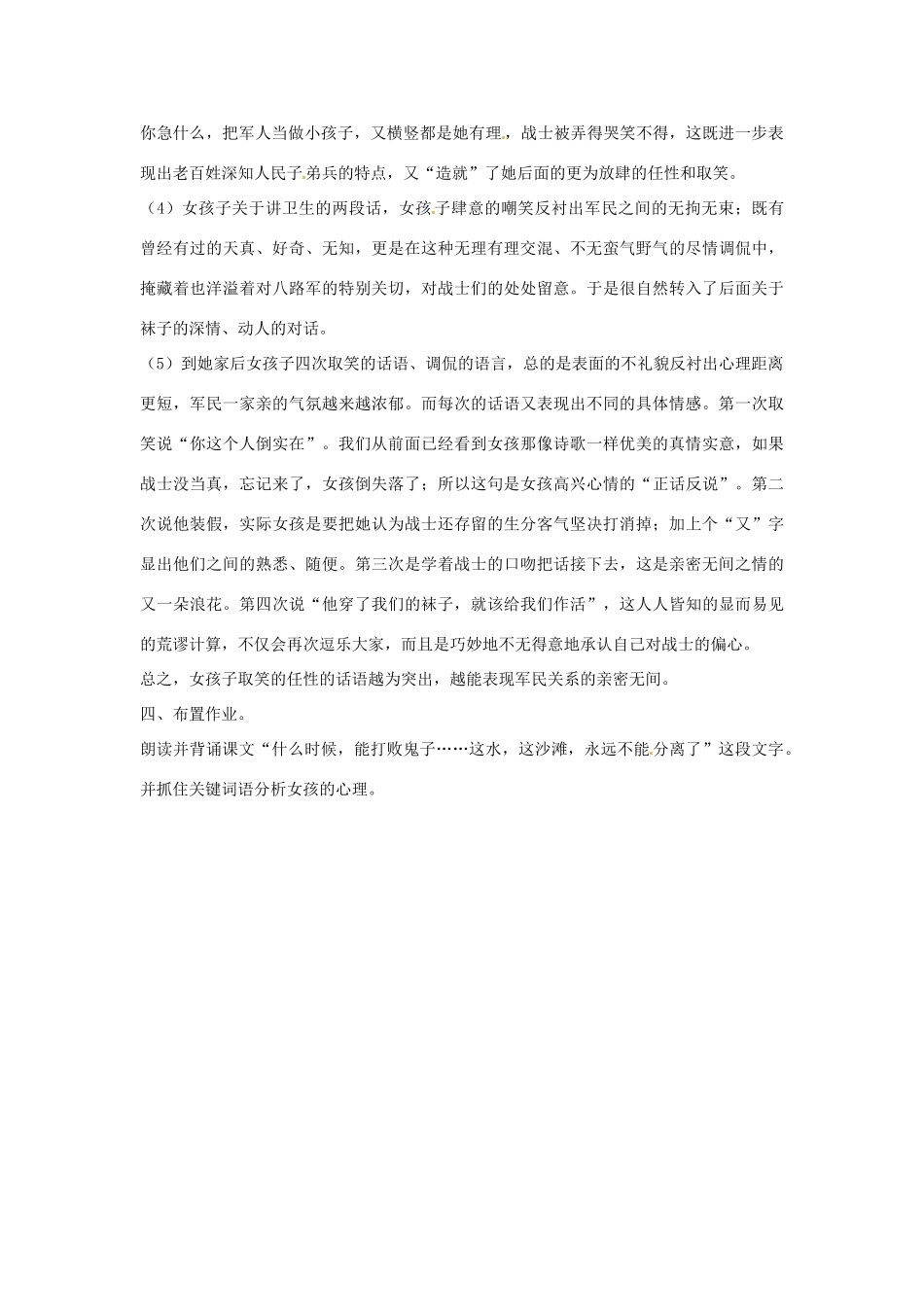 你急什么，把军人当做小孩子，又横竖都是她有理，战士被弄得哭笑不得，这既进一步表现出老百姓深知人民子弟兵的特点，又“造就”了她后面的更为放肆的任性和取笑。

（4）女孩子关于讲卫生的两段话，女孩子肆意的嘲笑反衬出军民之间的无拘无束；既有曾经有过的天真、好奇、无知，更是在这种无理有理交混、不无蛮气野气的尽情调侃中，掩藏着也洋溢着对八路军的特别关切，对战士们的处处留意。于是很自然转入了后面关于袜子的深情、动人的对话。

（5）到她家后女孩子四次取笑的话语、调侃的语言，总的是表面的不礼貌反衬出心理距离更短，军民一家亲的气氛越来越浓郁。而每次的话语又表现出不同的具体情感。第一次取笑说“你这个人倒实在”。我们从前面已经看到女孩那像诗歌一样优美的真情实意，如果战士没当真，忘记来了，女孩倒失落了；所以这句是女孩高兴心情的“正话反说”。第二次说他装假，实际女孩是要把她认为战士还存留的生分客气坚决打消掉；加上个“又”字显出他们之间的熟悉、随便。第三次是学着战士的口吻把话接下去，这是亲密无间之情的又一朵浪花。第四次说“他穿了我们的袜子，就该给我们作活”，这人人皆知的显而易见的荒谬计算，不仅会再次逗乐大家，而且是巧妙地不无得意地承认自己对战士的偏心。

总之，女孩子取笑的任性的话语越为突出，越能表现军民关系的亲密无间。

四、布置作业。

朗读并背诵课文“什么时候，能打败鬼子……这水，这沙滩，永远不能分离了”这段文字。并抓住关键词语分析女孩的心理。